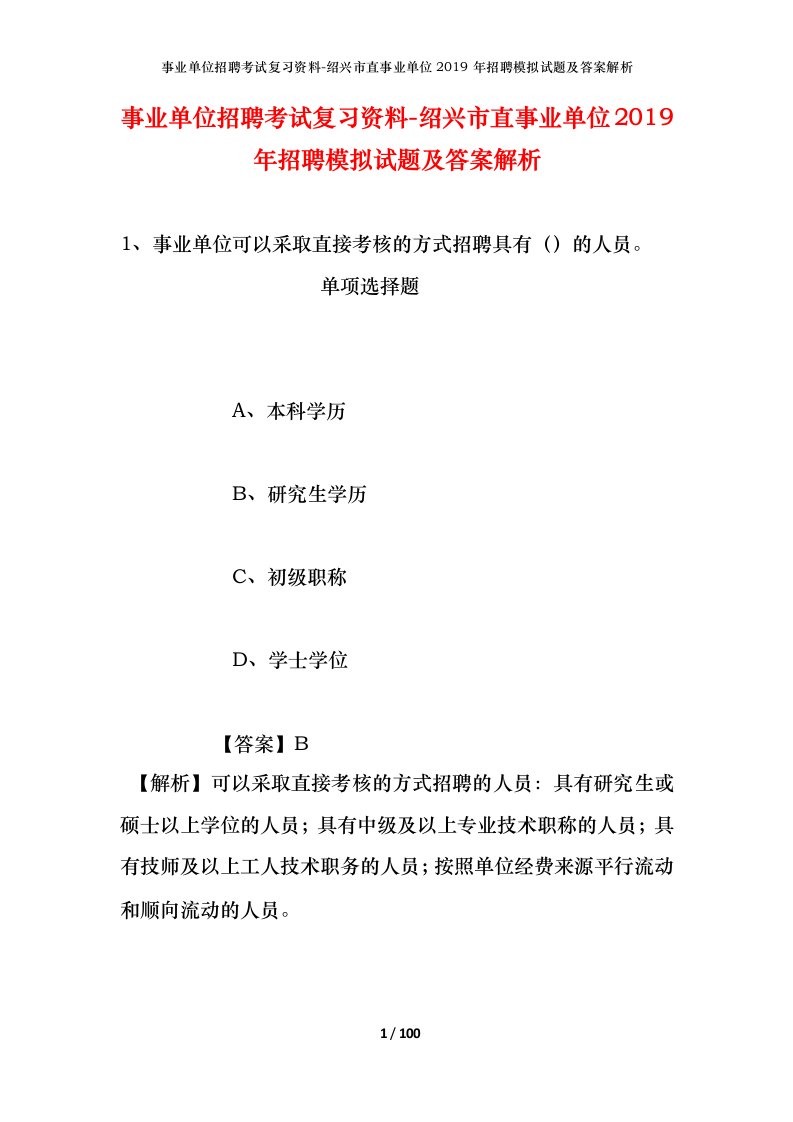 事业单位招聘考试复习资料-绍兴市直事业单位 2019 年招聘模拟试题及答案解析

事业单位招聘考试复习资料-绍兴市直事业单位2019年招聘模拟试题及答案解析

1、事业单位可以采取直接考核的方式招聘具有（）的人员。

单项选择题

A、本科学历

B、研究生学历

C、初级职称

D、学士学位

【答案】B

【解析】可以采取直接考核的方式招聘的人员：具有研究生或硕士以上学位的人员；具有中级及以上专业技术职称的人员；具有技师及以上工人技术职务的人员；按照单位经费来源平行流动和顺向流动的人员。

1 / 100